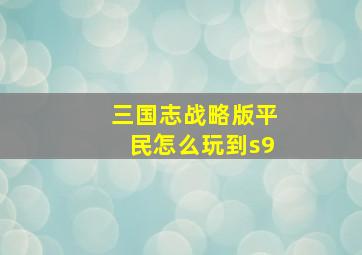 三国志战略版平民怎么玩到s9